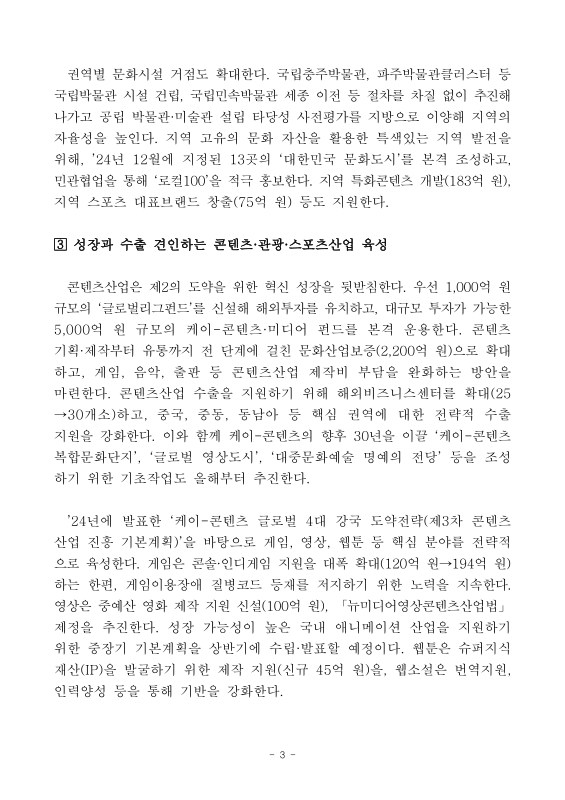 권역별 문화시설 거점도 확대한다. 국립충주박물관, 파주박물관클러스터 등 국립박물관 시설 건립, 국립민속박물관 세종 이전 등 절차를 차질 없이 추진해 나가고 공립 박물관·미술관 설립 타당성 사전평가를 지방으로 이양해 지역의 자율성을 높인다. 지역 고유의 문화 자산을 활용한 특색있는 지역 발전을 위해, '24년 12월에 지정된 13곳의 '대한민국 문화도시'를 본격 조성하고, 민관협업을 통해 '로컬100'을 적극 홍보한다. 지역 특화콘텐츠 개발(183억 원), 지역 스포츠 대표브랜드 창출(75억 원) 등도 지원한다.

3 성장과 수출 견인하는 콘텐츠·관광·스포츠산업 육성

콘텐츠산업은 제2의 도약을 위한 혁신 성장을 뒷받침한다. 우선 1,000억 원 규모의 '글로벌리그펀드'를 신설해 해외투자를 유치하고, 대규모 투자가 가능한 5,000억 원 규모의 케이-콘텐츠·미디어 펀드를 본격 운용한다. 콘텐츠 기획·제작부터 유통까지 전 단계에 걸친 문화산업보증(2,200억 원)으로 확대하고, 게임, 음악, 출판 등 콘텐츠산업 제작비 부담을 완화하는 방안을 마련한다. 콘텐츠산업 수출을 지원하기 위해 해외비즈니스센터를 확대(25→30개소)하고, 중국, 중동, 동남아 등 핵심 권역에 대한 전략적 수출 지원을 강화한다. 이와 함께 케이-콘텐츠의 향후 30년을 이끌 '케이-콘텐츠 복합문화단지', '글로벌 영상도시', '대중문화예술 명예의 전당' 등을 조성하기 위한 기초작업도 올해부터 추진한다.

'24년에 발표한 '케이-콘텐츠 글로벌 4대 강국 도약전략(제3차 콘텐츠 산업 진흥 기본계획)'을 바탕으로 게임, 영상, 웹툰 등 핵심 분야를 전략적으로 육성한다. 게임은 콘솔·인디게임 지원을 대폭 확대(120억 원→194억 원)하는 한편, 게임이용장애 질병코드 등재를 저지하기 위한 노력을 지속한다. 영상은 중예산 영화 제작 지원 신설(100억 원), 「뉴미디어영상콘텐츠산업법」 제정을 추진한다. 성장 가능성이 높은 국내 애니메이션 산업을 지원하기 위한 중장기 기본계획을 상반기에 수립·발표할 예정이다. 웹툰은 슈퍼지식재산(IP)을 발굴하기 위한 제작 지원(신규 45억 원)을, 웹소설은 번역지원, 인력양성 등을 통해 기반을 강화한다.

- 3 -